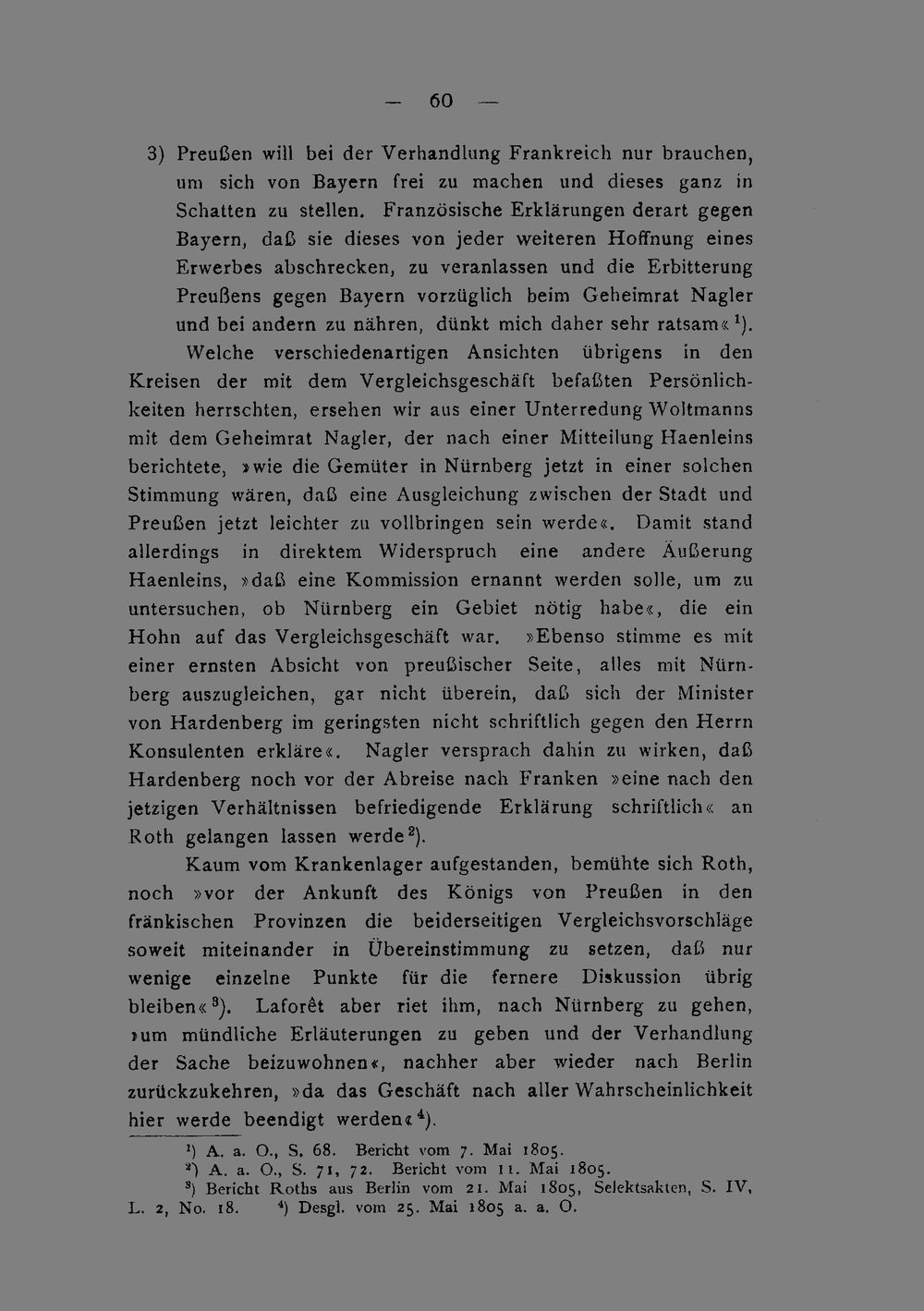 — 60 —

3) Preußen will bei der Verhandlung Frankreich nur brauchen, um sich von Bayern frei zu machen und dieses ganz in Schatten zu stellen. Französische Erklärungen derart gegen Bayern, daß sie dieses von jeder weiteren Hoffnung eines Erwerbes abschrecken, zu veranlassen und die Erbitterung Preußens gegen Bayern vorzüglich beim Geheimrat Nagler und bei andern zu nähren, dünkt mich daher sehr ratsam«$^{1}$).

Welche verschiedenartigen Ansichten übrigens in den Kreisen der mit dem Vergleichsgeschäft befaßten Persönlichkeiten herrschten, ersehen wir aus einer Unterredung Woltmanns mit dem Geheimrat Nagler, der nach einer Mitteilung Haenleins berichtete, »wie die Gemüter in Nürnberg jetzt in einer solchen Stimmung wären, daß eine Ausgleichung zwischen der Stadt und Preußen jetzt leichter zu vollbringen sein werde«. Damit stand allerdings in direktem Widerspruch eine andere Äußerung Haenleins, »daß eine Kommission ernannt werden solle, um zu untersuchen, ob Nürnberg ein Gebiet nötig habe«, die ein Hohn auf das Vergleichsgeschäft war. »Ebenso stimme es mit einer ernsten Absicht von preußischer Seite, alles mit Nürnberg auszugleichen, gar nicht überein, daß sich der Minister von Hardenberg im geringsten nicht schriftlich gegen den Herrn Konsulenten erkläre«. Nagler versprach dahin zu wirken, daß Hardenberg noch vor der Abreise nach Franken »eine nach den jetzigen Verhältnissen befriedigende Erklärung schriftlich« an Roth gelangen lassen werde$^{2}$).

Kaum vom Krankenlager aufgestanden, bemühte sich Roth, noch »vor der Ankunft des Königs von Preußen in den fränkischen Provinzen die beiderseitigen Vergleichsvorschläge soweit miteinander in Übereinstimmung zu setzen, daß nur wenige einzelne Punkte für die fernere Diskussion übrig bleiben«$^{3}$). Laforêt aber riet ihm, nach Nürnberg zu gehen, »um mündliche Erläuterungen zu geben und der Verhandlung der Sache beizuwohnen«, nachher aber wieder nach Berlin zurückzukehren, »da das Geschäft nach aller Wahrscheinlichkeit hier werde beendigt werden«$^{4}$).

$^{1}$) A. a. O., S. 68. Bericht vom 7. Mai 1805.
$^{2}$) A. a. O., S. 71, 72. Bericht vom 11. Mai 1805.
$^{3}$) Bericht Roths aus Berlin vom 21. Mai 1805, Selektsakten, S. IV, L. 2, No. 18. $^{4}$) Desgl. vom 25. Mai 1805 a. a. O.